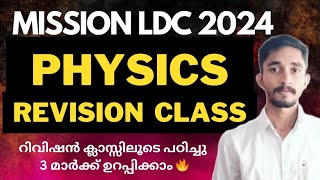 MISSION LDC 2024

PHYSICS
REVISION CLASS

റിവിഷൻ ക്ലാസ്സിലൂടെ പഠിച്ചു
3 മാർക്ക് ഉറപ്പിക്കാം 🔥